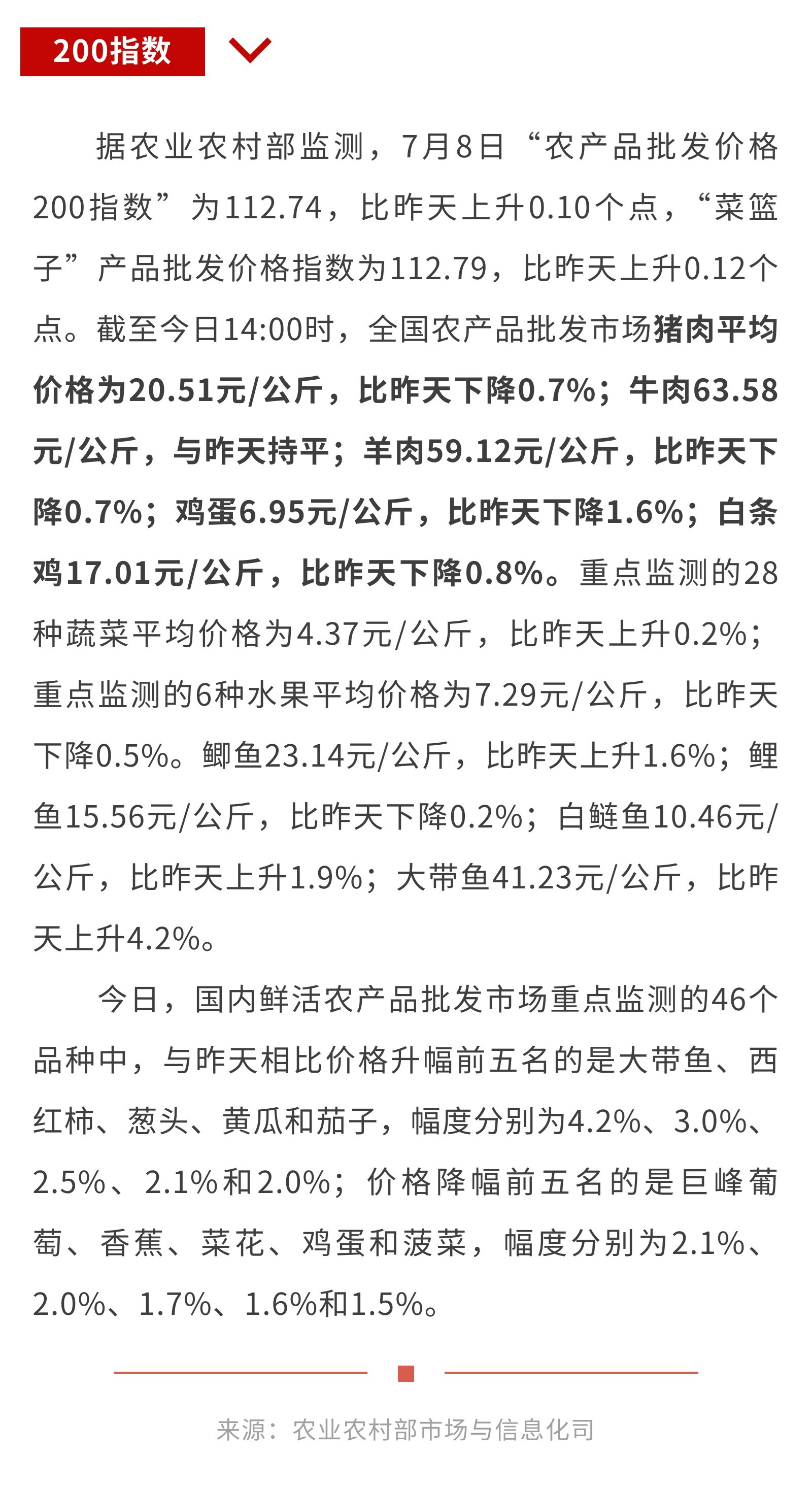 200指数

据农业农村部监测，7月8日“农产品批发价格200指数”为112.74，比昨天上升0.10个点，“菜篮子”产品批发价格指数为112.79，比昨天上升0.12个点。截至今日14:00时，全国农产品批发市场猪肉平均价格为20.51元/公斤，比昨天下降0.7%；牛肉63.58元/公斤，与昨天持平；羊肉59.12元/公斤，比昨天下降0.7%；鸡蛋6.95元/公斤，比昨天下降1.6%；白条鸡17.01元/公斤，比昨天下降0.8%。重点监测的28种蔬菜平均价格为4.37元/公斤，比昨天上升0.2%；重点监测的6种水果平均价格为7.29元/公斤，比昨天下降0.5%。鲫鱼23.14元/公斤，比昨天上升1.6%；鲤鱼15.56元/公斤，比昨天下降0.2%；白鲢鱼10.46元/公斤，比昨天上升1.9%；大带鱼41.23元/公斤，比昨天上升4.2%。

今日，国内鲜活农产品批发市场重点监测的46个品种中，与昨天相比价格升幅前五名的是大带鱼、西红柿、葱头、黄瓜和茄子，幅度分别为4.2%、3.0%、2.5%、2.1%和2.0%；价格降幅前五名的是巨峰葡萄、香蕉、菜花、鸡蛋和菠菜，幅度分别为2.1%、2.0%、1.7%、1.6%和1.5%。

来源：农业农村部市场与信息化司